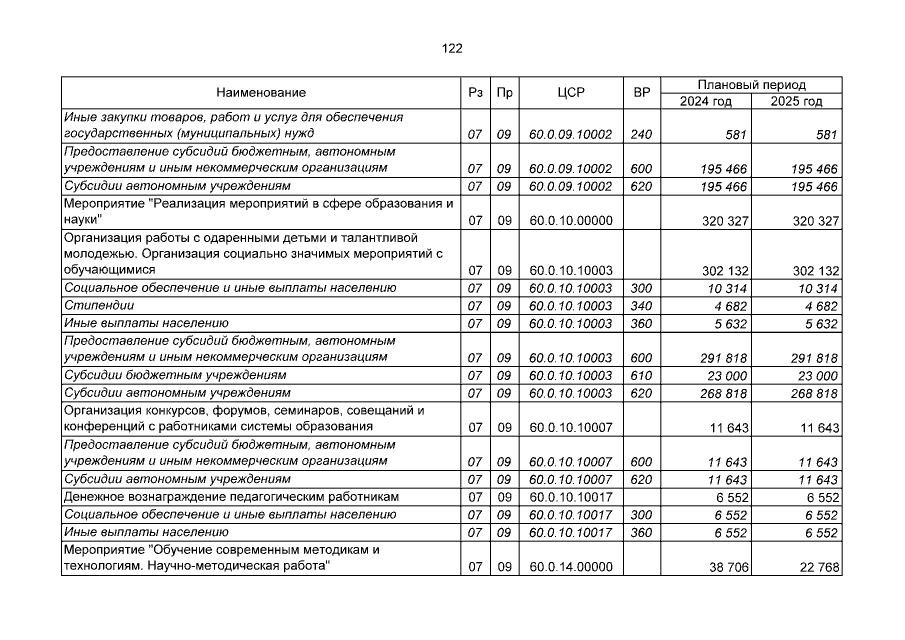 122

| Наименование | Рз | Пр | ЦСР | ВР | Плановый период 2024 год | Плановый период 2025 год |
|---|---|---|---|---|---|---|
| Иные закупки товаров, работ и услуг для обеспечения государственных (муниципальных) нужд | 07 | 09 | 60.0.09.10002 | 240 | 581 | 581 |
| Предоставление субсидий бюджетным, автономным учреждениям и иным некоммерческим организациям | 07 | 09 | 60.0.09.10002 | 600 | 195 466 | 195 466 |
| Субсидии автономным учреждениям | 07 | 09 | 60.0.09.10002 | 620 | 195 466 | 195 466 |
| Мероприятие "Реализация мероприятий в сфере образования и науки" | 07 | 09 | 60.0.10.00000 | | 320 327 | 320 327 |
| Организация работы с одаренными детьми и талантливой молодежью. Организация социально значимых мероприятий с обучающимися | 07 | 09 | 60.0.10.10003 | | 302 132 | 302 132 |
| Социальное обеспечение и иные выплаты населению | 07 | 09 | 60.0.10.10003 | 300 | 10 314 | 10 314 |
| Стипендии | 07 | 09 | 60.0.10.10003 | 340 | 4 682 | 4 682 |
| Иные выплаты населению | 07 | 09 | 60.0.10.10003 | 360 | 5 632 | 5 632 |
| Предоставление субсидий бюджетным, автономным учреждениям и иным некоммерческим организациям | 07 | 09 | 60.0.10.10003 | 600 | 291 818 | 291 818 |
| Субсидии бюджетным учреждениям | 07 | 09 | 60.0.10.10003 | 610 | 23 000 | 23 000 |
| Субсидии автономным учреждениям | 07 | 09 | 60.0.10.10003 | 620 | 268 818 | 268 818 |
| Организация конкурсов, форумов, семинаров, совещаний и конференций с работниками системы образования | 07 | 09 | 60.0.10.10007 | | 11 643 | 11 643 |
| Предоставление субсидий бюджетным, автономным учреждениям и иным некоммерческим организациям | 07 | 09 | 60.0.10.10007 | 600 | 11 643 | 11 643 |
| Субсидии автономным учреждениям | 07 | 09 | 60.0.10.10007 | 620 | 11 643 | 11 643 |
| Денежное вознаграждение педагогическим работникам | 07 | 09 | 60.0.10.10017 | | 6 552 | 6 552 |
| Социальное обеспечение и иные выплаты населению | 07 | 09 | 60.0.10.10017 | 300 | 6 552 | 6 552 |
| Иные выплаты населению | 07 | 09 | 60.0.10.10017 | 360 | 6 552 | 6 552 |
| Мероприятие "Обучение современным методикам и технологиям. Научно-методическая работа" | 07 | 09 | 60.0.14.00000 | | 38 706 | 22 768 |